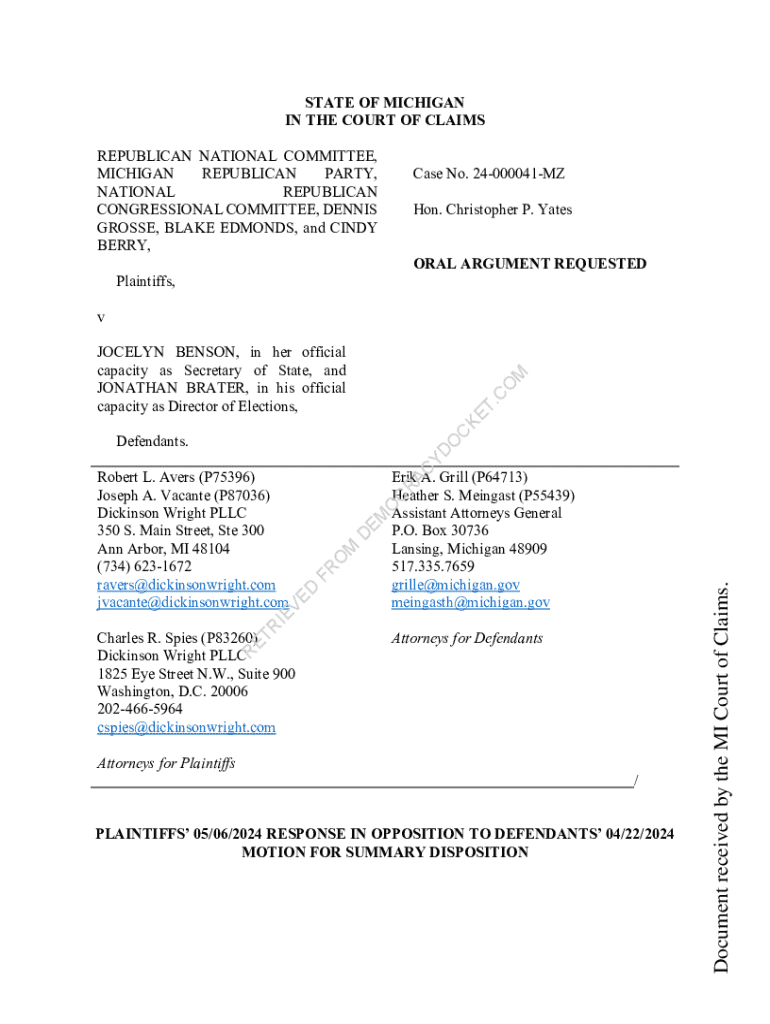 STATE OF MICHIGAN
IN THE COURT OF CLAIMS

REPUBLICAN NATIONAL COMMITTEE, MICHIGAN REPUBLICAN PARTY, NATIONAL REPUBLICAN CONGRESSIONAL COMMITTEE, DENNIS GROSSE, BLAKE EDMONDS, and CINDY BERRY,

Plaintiffs,

v

JOCELYN BENSON, in her official capacity as Secretary of State, and JONATHAN BRATER, in his official capacity as Director of Elections,

Defendants.

Case No. 24-000041-MZ

Hon. Christopher P. Yates

ORAL ARGUMENT REQUESTED

Robert L. Avers (P75396)
Joseph A. Vacante (P87036)
Dickinson Wright PLLC
350 S. Main Street, Ste 300
Ann Arbor, MI 48104
(734) 623-1672
ravers@dickinsonwright.com
jvacante@dickinsonwright.com

Charles R. Spies (P83260)
Dickinson Wright PLLC
1825 Eye Street N.W., Suite 900
Washington, D.C. 20006
202-466-5964
cspies@dickinsonwright.com

Attorneys for Plaintiffs

Erik A. Grill (P64713)
Heather S. Meingast (P55439)
Assistant Attorneys General
P.O. Box 30736
Lansing, Michigan 48909
517.335.7659
grille@michigan.gov
meingasth@michigan.gov

Attorneys for Defendants

/

PLAINTIFFS' 05/06/2024 RESPONSE IN OPPOSITION TO DEFENDANTS' 04/22/2024 MOTION FOR SUMMARY DISPOSITION

RETRIEVED FROM DEMOCRACYDOCKET.COM

Document received by the MI Court of Claims.